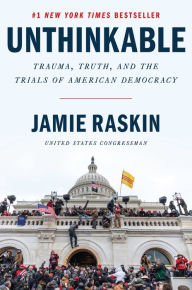 #1 NEW YORK TIMES BESTSELLER

UNTHINKABLE

TRAUMA, TRUTH, AND THE TRIALS OF AMERICAN DEMOCRACY

JAMIE RASKIN

UNITED STATES CONGRESSMAN